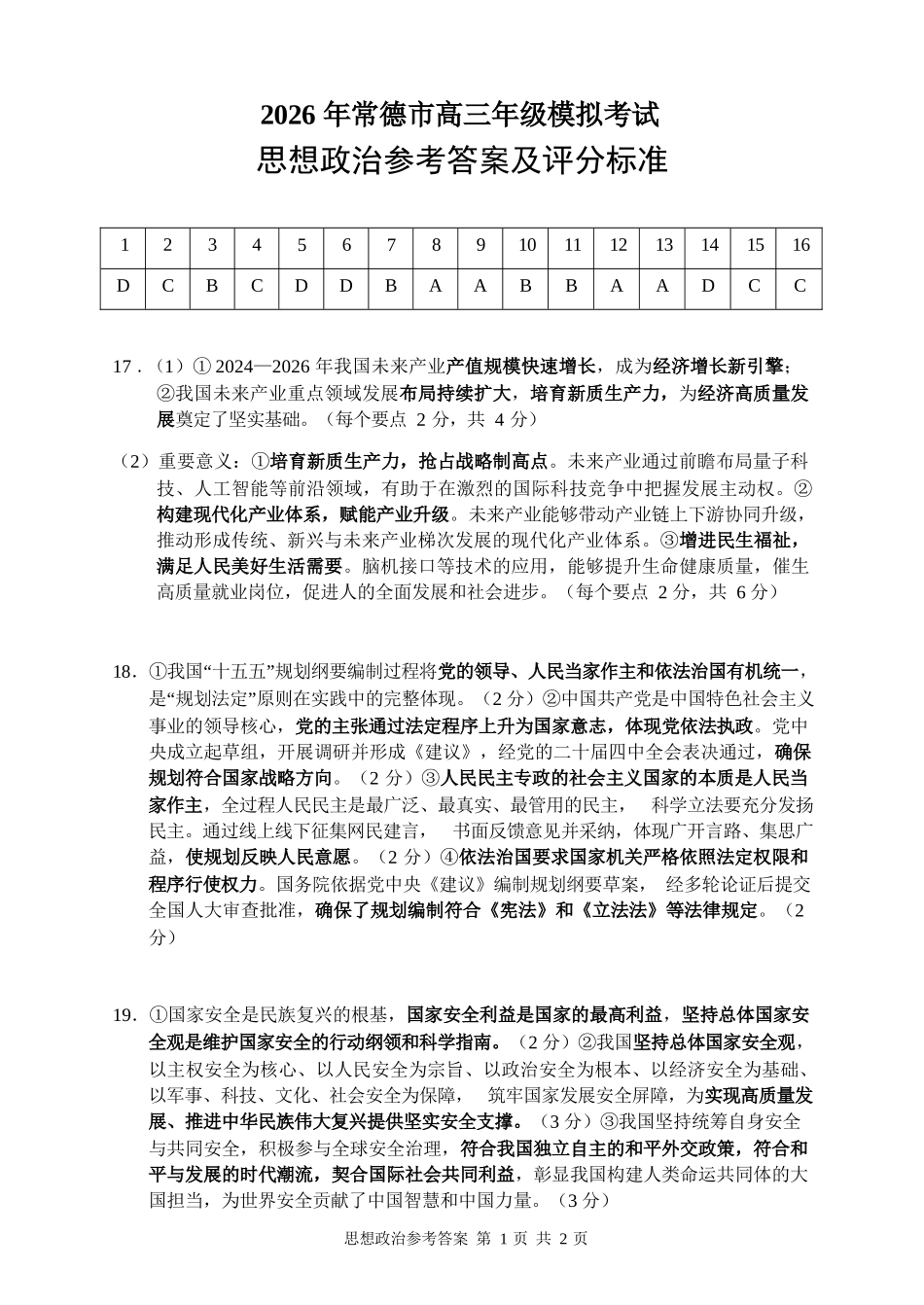 2026年常德市高三年级模拟考试
思想政治参考答案及评分标准

| 1 | 2 | 3 | 4 | 5 | 6 | 7 | 8 | 9 | 10 | 11 | 12 | 13 | 14 | 15 | 16 |
|---|---|---|---|---|---|---|---|---|---|---|---|---|---|---|---|
| D | C | B | C | D | D | B | A | A | B | B | A | A | D | C | C |

17．（1）①2024—2026年我国未来产业产值规模快速增长，成为经济增长新引擎；②我国未来产业重点领域发展布局持续扩大，培育新质生产力，为经济高质量发展奠定了坚实基础。（每个要点2分，共4分）

（2）重要意义：①培育新质生产力，抢占战略制高点。未来产业通过前瞻布局量子科技、人工智能等前沿领域，有助于在激烈的国际科技竞争中把握发展主动权。②构建现代化产业体系，赋能产业升级。未来产业能够带动产业链上下游协同升级，推动形成传统、新兴与未来产业梯次发展的现代化产业体系。③增进民生福祉，满足人民美好生活需要。脑机接口等技术的应用，能够提升生命健康质量，催生高质量就业岗位，促进人的全面发展和社会进步。（每个要点2分，共6分）

18．①我国“十五五”规划纲要编制过程将党的领导、人民当家作主和依法治国有机统一，是“规划法定”原则在实践中的完整体现。（2分）②中国共产党是中国特色社会主义事业的领导核心，党的主张通过法定程序上升为国家意志，体现党依法执政。党中央成立起草组，开展调研并形成《建议》，经党的二十届四中全会表决通过，确保规划符合国家战略方向。（2分）③人民民主专政的社会主义国家的本质是人民当家作主，全过程人民民主是最广泛、最真实、最管用的民主，科学立法要充分发扬民主。通过线上线下征集网民建言，书面反馈意见并采纳，体现广开言路、集思广益，使规划反映人民意愿。（2分）④依法治国要求国家机关严格依照法定权限和程序行使权力。国务院依据党中央《建议》编制规划纲要草案，经多轮论证后提交全国人大审查批准，确保了规划编制符合《宪法》和《立法法》等法律规定。（2分）

19．①国家安全是民族复兴的根基，国家安全利益是国家的最高利益，坚持总体国家安全观是维护国家安全的行动纲领和科学指南。（2分）②我国坚持总体国家安全观，以主权安全为核心、以人民安全为宗旨、以政治安全为根本、以经济安全为基础、以军事、科技、文化、社会安全为保障，筑牢国家发展安全屏障，为实现高质量发展、推进中华民族伟大复兴提供坚实安全支撑。（3分）③我国坚持统筹自身安全与共同安全，积极参与全球安全治理，符合我国独立自主的和平外交政策，符合和平与发展的时代潮流，契合国际社会共同利益，彰显我国构建人类命运共同体的大国担当，为世界安全贡献了中国智慧和中国力量。（3分）

思想政治参考答案 第1页 共2页